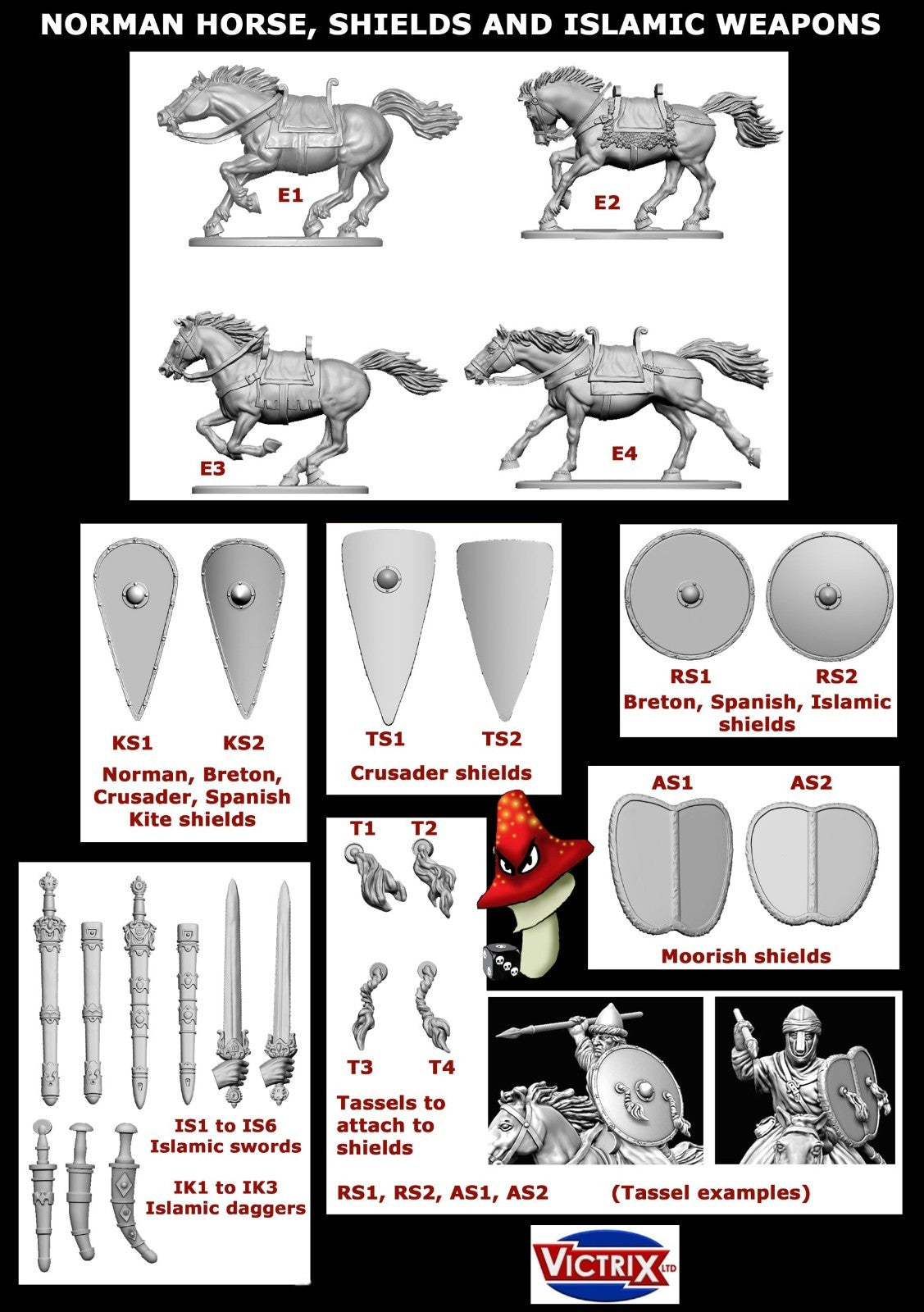 NORMAN HORSE, SHIELDS AND ISLAMIC WEAPONS

E1

E2

E3

E4

KS1 KS2
Norman, Breton, Crusader, Spanish Kite shields

TS1 TS2
Crusader shields

RS1 RS2
Breton, Spanish, Islamic shields

AS1 AS2
Moorish shields

T1 T2

T3 T4
Tassels to attach to shields
RS1, RS2, AS1, AS2

(Tassel examples)

IS1 to IS6
Islamic swords

IK1 to IK3
Islamic daggers

VICTRIX LTD